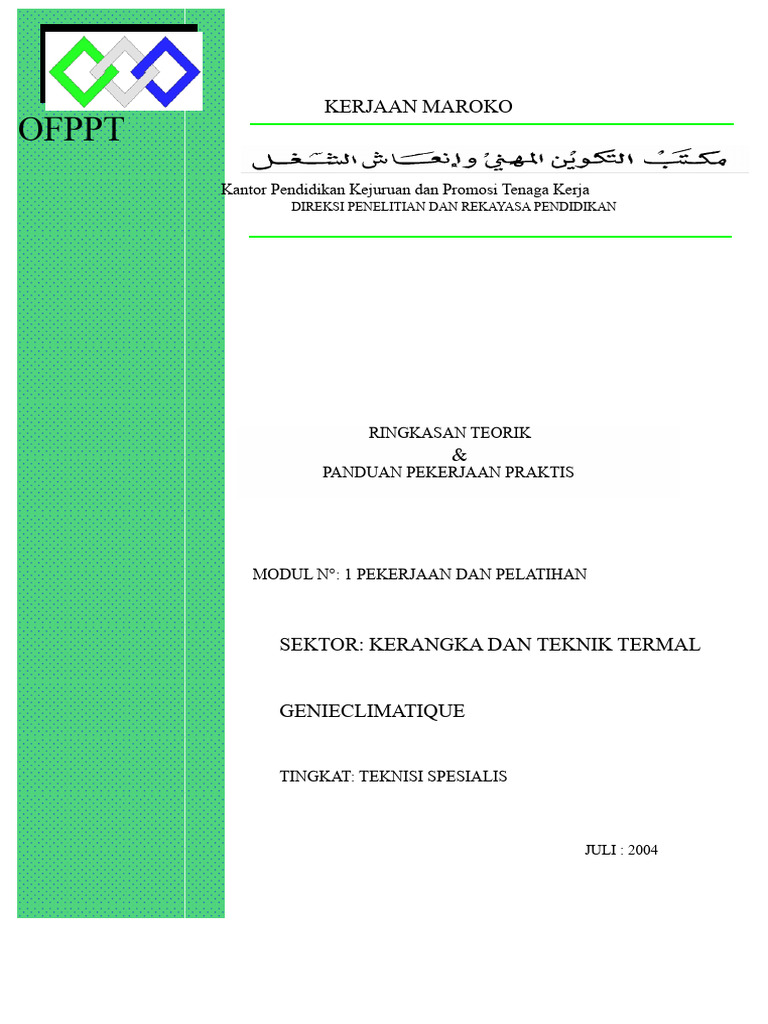 OFPPT

KERJAAN MAROKO

مكتب التكوين المهني وإنعاش الشغل

Kantor Pendidikan Kejuruan dan Promosi Tenaga Kerja
DIREKSI PENELITIAN DAN REKAYASA PENDIDIKAN

RINGKASAN TEORIK
&
PANDUAN PEKERJAAN PRAKTIS

MODUL N°: 1 PEKERJAAN DAN PELATIHAN

SEKTOR: KERANGKA DAN TEKNIK TERMAL

GENIECLIMATIQUE

TINGKAT: TEKNISI SPESIALIS

JULI : 2004